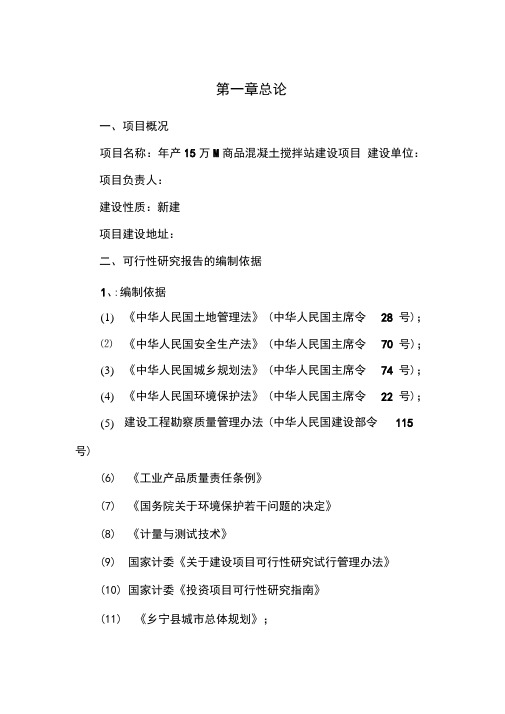 第一章总论

一、项目概况

项目名称：年产 15 万 M 商品混凝土搅拌站建设项目 建设单位：

项目负责人：

建设性质：新建

项目建设地址：

二、可行性研究报告的编制依据

1、:编制依据

(1) 《中华人民国土地管理法》(中华人民国主席令 28 号)；

(2) 《中华人民国安全生产法》(中华人民国主席令 70 号)；

(3) 《中华人民国城乡规划法》(中华人民国主席令 74 号)；

(4) 《中华人民国环境保护法》(中华人民国主席令 22 号)；

(5) 建设工程勘察质量管理办法(中华人民国建设部令 115 号)

(6) 《工业产品质量责任条例》

(7) 《国务院关于环境保护若干问题的决定》

(8) 《计量与测试技术》

(9) 国家计委《关于建设项目可行性研究试行管理办法》

(10) 国家计委《投资项目可行性研究指南》

(11) 《乡宁县城市总体规划》；